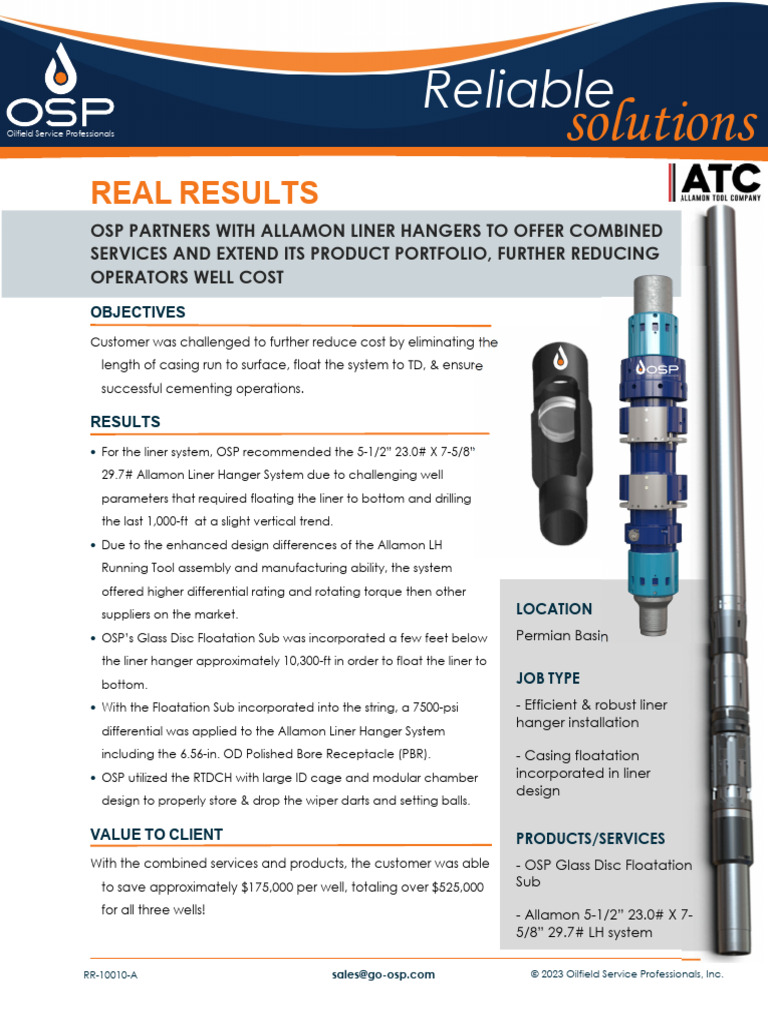 OSP
Oilfield Service Professionals

Reliable solutions

REAL RESULTS

ATC
ALLAMON TOOL COMPANY

OSP PARTNERS WITH ALLAMON LINER HANGERS TO OFFER COMBINED SERVICES AND EXTEND ITS PRODUCT PORTFOLIO, FURTHER REDUCING OPERATORS WELL COST

OBJECTIVES

Customer was challenged to further reduce cost by eliminating the length of casing run to surface, float the system to TD, & ensure successful cementing operations.

RESULTS

• For the liner system, OSP recommended the 5-1/2" 23.0# X 7-5/8" 29.7# Allamon Liner Hanger System due to challenging well parameters that required floating the liner to bottom and drilling the last 1,000-ft at a slight vertical trend.
• Due to the enhanced design differences of the Allamon LH Running Tool assembly and manufacturing ability, the system offered higher differential rating and rotating torque then other suppliers on the market.
• OSP's Glass Disc Floatation Sub was incorporated a few feet below the liner hanger approximately 10,300-ft in order to float the liner to bottom.
• With the Floatation Sub incorporated into the string, a 7500-psi differential was applied to the Allamon Liner Hanger System including the 6.56-in. OD Polished Bore Receptacle (PBR).
• OSP utilized the RTDCH with large ID cage and modular chamber design to properly store & drop the wiper darts and setting balls.

VALUE TO CLIENT

With the combined services and products, the customer was able to save approximately $175,000 per well, totaling over $525,000 for all three wells!

OSP

LOCATION

Permian Basin

JOB TYPE

- Efficient & robust liner hanger installation

- Casing floatation incorporated in liner design

PRODUCTS/SERVICES

- OSP Glass Disc Floatation Sub

- Allamon 5-1/2" 23.0# X 7-5/8" 29.7# LH system

RR-10010-A
sales@go-osp.com
© 2023 Oilfield Service Professionals, Inc.